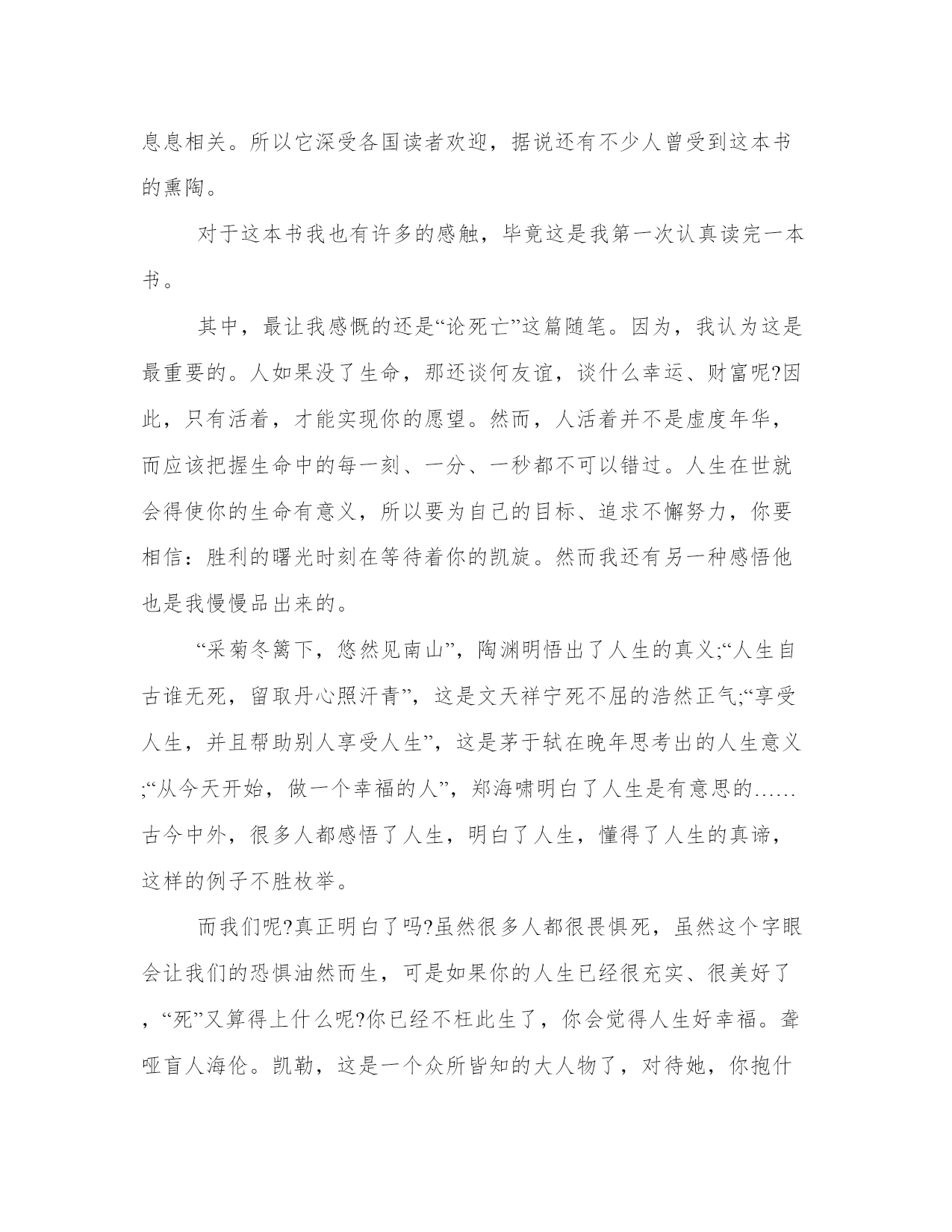 息息相关。所以它深受各国读者欢迎，据说还有不少人曾受到这本书的熏陶。

对于这本书我也有许多的感触，毕竟这是我第一次认真读完一本书。

其中，最让我感慨的还是“论死亡”这篇随笔。因为，我认为这是最重要的。人如果没了生命，那还谈何友谊，谈什么幸运、财富呢?因此，只有活着，才能实现你的愿望。然而，人活着并不是虚度年华，而应该把握生命中的每一刻、一分、一秒都不可以错过。人生在世就会得使你的生命有意义，所以要为自己的目标、追求不懈努力，你要相信：胜利的曙光时刻在等待着你的凯旋。然而我还有另一种感悟他也是我慢慢品出来的。

“采菊冬篱下，悠然见南山”，陶渊明悟出了人生的真义;“人生自古谁无死，留取丹心照汗青”，这是文天祥宁死不屈的浩然正气;“享受人生，并且帮助别人享受人生”，这是茅于轼在晚年思考出的人生意义;“从今天开始，做一个幸福的人”，郑海啸明白了人生是有意思的……古今中外，很多人都感悟了人生，明白了人生，懂得了人生的真谛，这样的例子不胜枚举。

而我们呢?真正明白了吗?虽然很多人都很畏惧死，虽然这个字眼会让我们的恐惧油然而生，可是如果你的人生已经很充实、很美好了，“死”又算得上什么呢?你已经不枉此生了，你会觉得人生好幸福。聋哑盲人海伦。凯勒，这是一个众所皆知的大人物了，对待她，你抱什